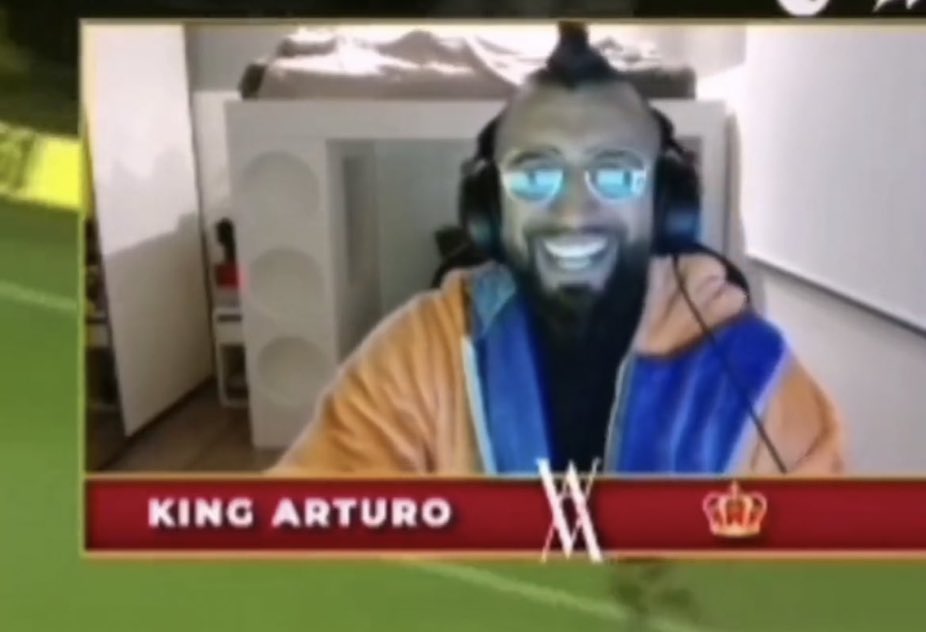 KING ARTURO